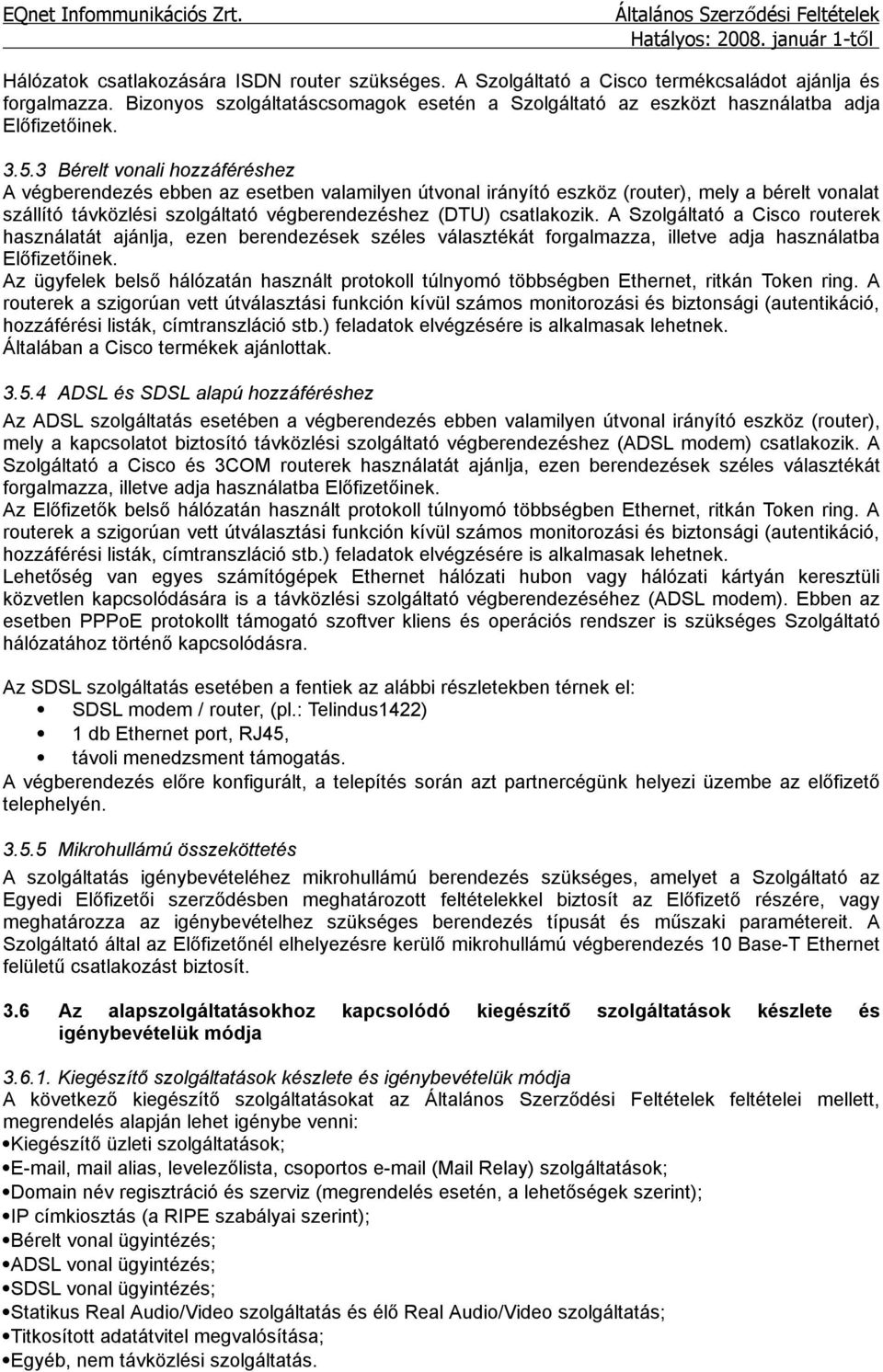 EQnet Infommunikációs Zrt.

Általános Szerződési Feltételek
Hatályos: 2008. január 1-től

Hálózatok csatlakozására ISDN router szükséges. A Szolgáltató a Cisco termékcsaládot ajánlja és forgalmazza. Bizonyos szolgáltatáscsomagok esetén a Szolgáltató az eszközt használatba adja Előfizetőinek.

3.5.3 Bérelt vonali hozzáféréshez
A végberendezés ebben az esetben valamilyen útvonal irányító eszköz (router), mely a bérelt vonalat szállító távközlési szolgáltató végberendezéshez (DTU) csatlakozik. A Szolgáltató a Cisco routerek használatát ajánlja, ezen berendezések széles választékát forgalmazza, illetve adja használatba Előfizetőinek.
Az ügyfelek belső hálózatán használt protokoll túlnyomó többségben Ethernet, ritkán Token ring. A routerek a szigorúan vett útválasztási funkción kívül számos monitorozási és biztonsági (autentikáció, hozzáférési listák, címtranszláció stb.) feladatok elvégzésére is alkalmasak lehetnek.
Általában a Cisco termékek ajánlottak.

3.5.4 ADSL és SDSL alapú hozzáféréshez
Az ADSL szolgáltatás esetében a végberendezés ebben valamilyen útvonal irányító eszköz (router), mely a kapcsolatot biztosító távközlési szolgáltató végberendezéshez (ADSL modem) csatlakozik. A Szolgáltató a Cisco és 3COM routerek használatát ajánlja, ezen berendezések széles választékát forgalmazza, illetve adja használatba Előfizetőinek.
Az Előfizetők belső hálózatán használt protokoll túlnyomó többségben Ethernet, ritkán Token ring. A routerek a szigorúan vett útválasztási funkción kívül számos monitorozási és biztonsági (autentikáció, hozzáférési listák, címtranszláció stb.) feladatok elvégzésére is alkalmasak lehetnek.
Lehetőség van egyes számítógépek Ethernet hálózati hubon vagy hálózati kártyán keresztüli közvetlen kapcsolódására is a távközlési szolgáltató végberendezéséhez (ADSL modem). Ebben az esetben PPPoE protokollt támogató szoftver kliens és operációs rendszer is szükséges Szolgáltató hálózatához történő kapcsolódásra.

Az SDSL szolgáltatás esetében a fentiek az alábbi részletekben térnek el:
• SDSL modem / router, (pl.: Telindus1422)
• 1 db Ethernet port, RJ45,
• távoli menedzsment támogatás.
A végberendezés előre konfigurált, a telepítés során azt partnercégünk helyezi üzembe az előfizető telephelyén.

3.5.5 Mikrohullámú összeköttetés
A szolgáltatás igénybevételéhez mikrohullámú berendezés szükséges, amelyet a Szolgáltató az Egyedi Előfizetői szerződésben meghatározott feltételekkel biztosít az Előfizető részére, vagy meghatározza az igénybevételhez szükséges berendezés típusát és műszaki paramétereit. A Szolgáltató által az Előfizetőnél elhelyezésre kerülő mikrohullámú végberendezés 10 Base-T Ethernet felületű csatlakozást biztosít.

3.6 Az alapszolgáltatásokhoz kapcsolódó kiegészítő szolgáltatások készlete és igénybevételük módja

3.6.1. Kiegészítő szolgáltatások készlete és igénybevételük módja
A következő kiegészítő szolgáltatásokat az Általános Szerződési Feltételek feltételei mellett, megrendelés alapján lehet igénybe venni:
•Kiegészítő üzleti szolgáltatások;
•E-mail, mail alias, levelezőlista, csoportos e-mail (Mail Relay) szolgáltatások;
•Domain név regisztráció és szerviz (megrendelés esetén, a lehetőségek szerint);
•IP címkiosztás (a RIPE szabályai szerint);
•Bérelt vonal ügyintézés;
•ADSL vonal ügyintézés;
•SDSL vonal ügyintézés;
•Statikus Real Audio/Video szolgáltatás és élő Real Audio/Video szolgáltatás;
•Titkosított adatátvitel megvalósítása;
•Egyéb, nem távközlési szolgáltatás.